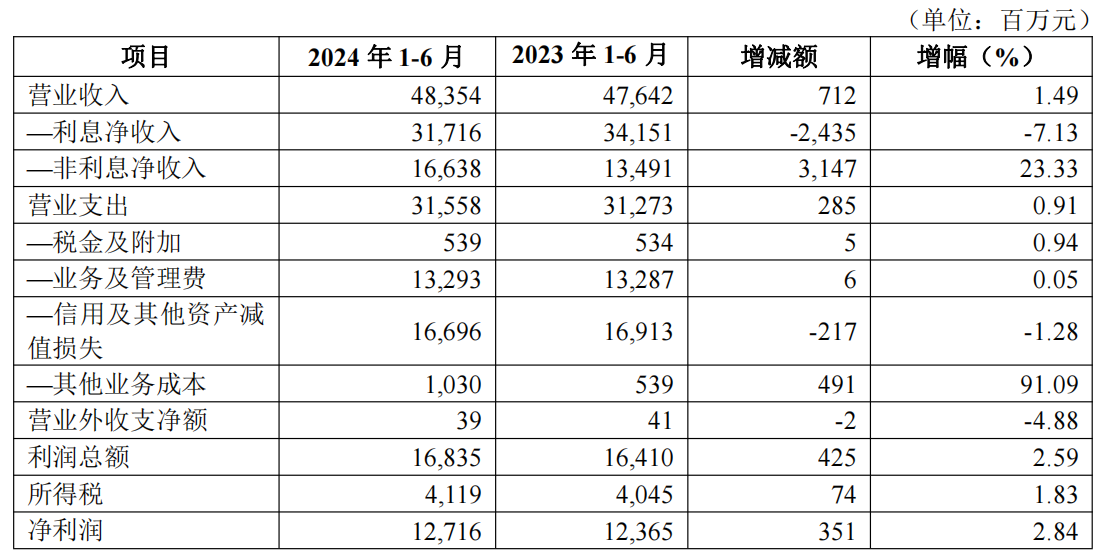 （单位：百万元）

| 项目 | 2024 年 1-6 月 | 2023 年 1-6 月 | 增减额 | 增幅（%） |
|---|---|---|---|---|
| 营业收入 | 48,354 | 47,642 | 712 | 1.49 |
| —利息净收入 | 31,716 | 34,151 | -2,435 | -7.13 |
| —非利息净收入 | 16,638 | 13,491 | 3,147 | 23.33 |
| 营业支出 | 31,558 | 31,273 | 285 | 0.91 |
| —税金及附加 | 539 | 534 | 5 | 0.94 |
| —业务及管理费 | 13,293 | 13,287 | 6 | 0.05 |
| —信用及其他资产减值损失 | 16,696 | 16,913 | -217 | -1.28 |
| —其他业务成本 | 1,030 | 539 | 491 | 91.09 |
| 营业外收支净额 | 39 | 41 | -2 | -4.88 |
| 利润总额 | 16,835 | 16,410 | 425 | 2.59 |
| 所得税 | 4,119 | 4,045 | 74 | 1.83 |
| 净利润 | 12,716 | 12,365 | 351 | 2.84 |